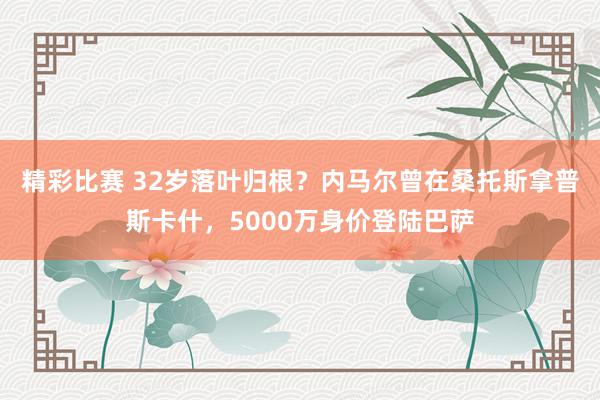 精彩比赛 32岁落叶归根？内马尔曾在桑托斯拿普斯卡什，5000万身价登陆巴萨